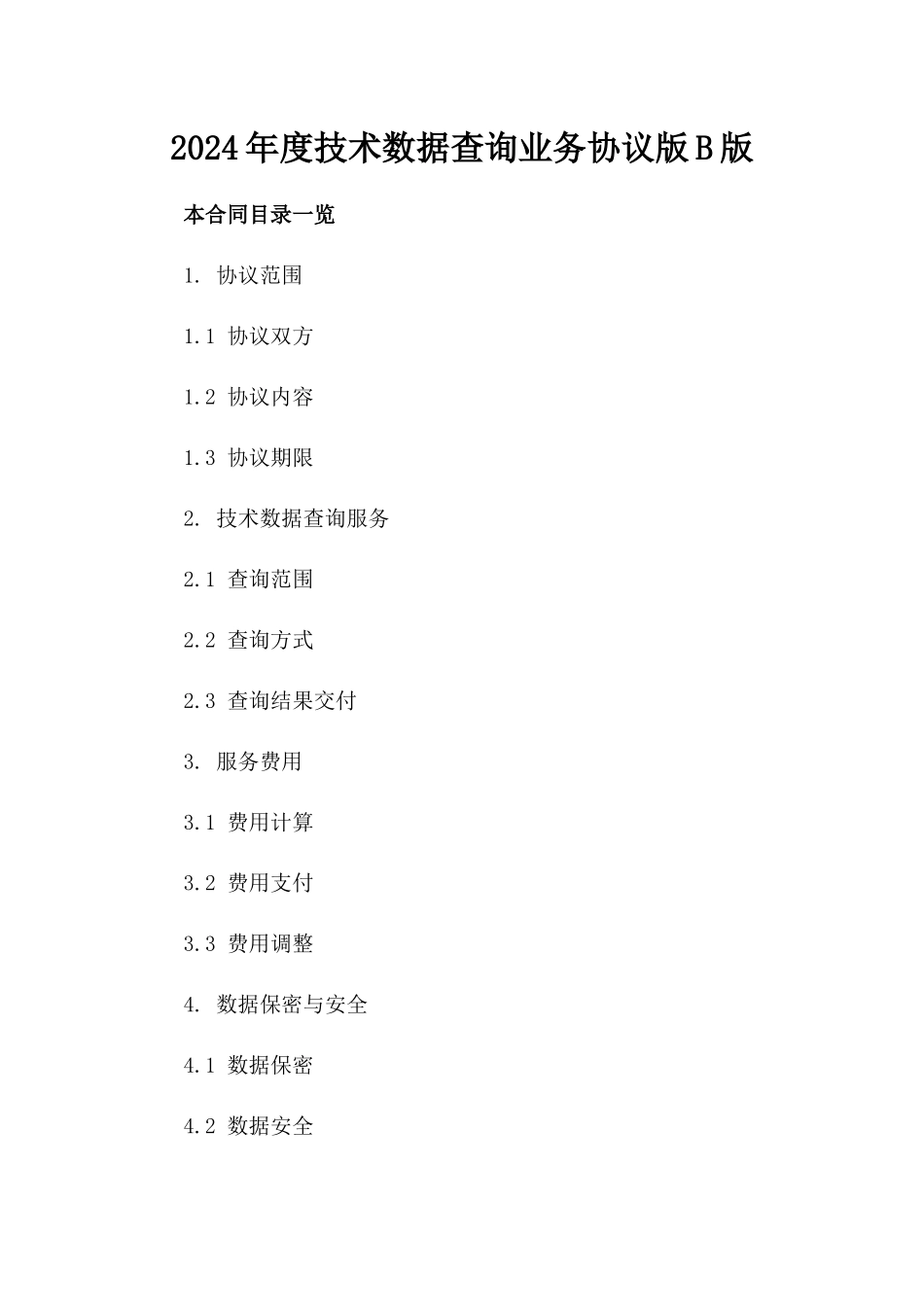 2024年度技术数据查询业务协议版B版

本合同目录一览

1. 协议范围

1.1 协议双方

1.2 协议内容

1.3 协议期限

2. 技术数据查询服务

2.1 查询范围

2.2 查询方式

2.3 查询结果交付

3. 服务费用

3.1 费用计算

3.2 费用支付

3.3 费用调整

4. 数据保密与安全

4.1 数据保密

4.2 数据安全